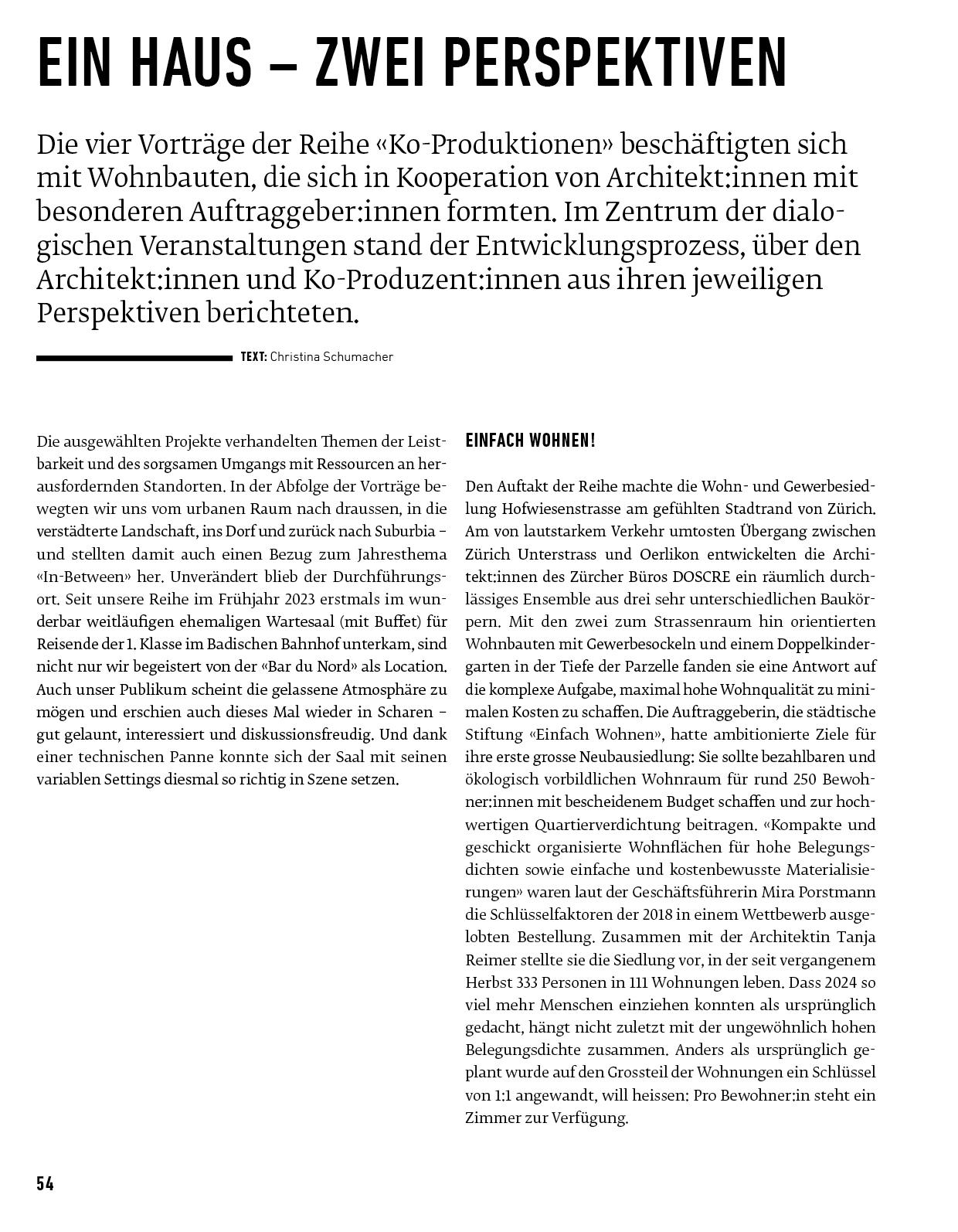 EIN HAUS – ZWEI PERSPEKTIVEN

Die vier Vorträge der Reihe «Ko-Produktionen» beschäftigten sich mit Wohnbauten, die sich in Kooperation von Architekt:innen mit besonderen Auftraggeber:innen formten. Im Zentrum der dialogischen Veranstaltungen stand der Entwicklungsprozess, über den Architekt:innen und Ko-Produzent:innen aus ihren jeweiligen Perspektiven berichteten.

TEXT: Christina Schumacher

Die ausgewählten Projekte verhandelten Themen der Leistbarkeit und des sorgsamen Umgangs mit Ressourcen an herausfordernden Standorten. In der Abfolge der Vorträge bewegten wir uns vom urbanen Raum nach draussen, in die verstädterte Landschaft, ins Dorf und zurück nach Suburbia – und stellten damit auch einen Bezug zum Jahresthema «In-Between» her. Unverändert blieb der Durchführungsort. Seit unsere Reihe im Frühjahr 2023 erstmals im wunderbar weitläufigen ehemaligen Wartesaal (mit Buffet) für Reisende der 1. Klasse im Badischen Bahnhof unterkam, sind nicht nur wir begeistert von der «Bar du Nord» als Location. Auch unser Publikum scheint die gelassene Atmosphäre zu mögen und erschien auch dieses Mal wieder in Scharen – gut gelaunt, interessiert und diskussionsfreudig. Und dank einer technischen Panne konnte sich der Saal mit seinen variablen Settings diesmal so richtig in Szene setzen.

EINFACH WOHNEN!

Den Auftakt der Reihe machte die Wohn- und Gewerbesiedlung Hofwiesenstrasse am gefühlten Stadtrand von Zürich. Am von lautstarkem Verkehr umtosten Übergang zwischen Zürich Unterstrass und Oerlikon entwickelten die Architekt:innen des Zürcher Büros DOSCRE ein räumlich durchlässiges Ensemble aus drei sehr unterschiedlichen Baukörpern. Mit den zwei zum Strassenraum hin orientierten Wohnbauten mit Gewerbesockeln und einem Doppelkindergarten in der Tiefe der Parzelle fanden sie eine Antwort auf die komplexe Aufgabe, maximal hohe Wohnqualität zu minimalen Kosten zu schaffen. Die Auftraggeberin, die städtische Stiftung «Einfach Wohnen», hatte ambitionierte Ziele für ihre erste grosse Neubausiedlung: Sie sollte bezahlbaren und ökologisch vorbildlichen Wohnraum für rund 250 Bewohner:innen mit bescheidenem Budget schaffen und zur hochwertigen Quartierverdichtung beitragen. «Kompakte und geschickt organisierte Wohnflächen für hohe Belegungsdichten sowie einfache und kostenbewusste Materialisierungen» waren laut der Geschäftsführerin Mira Porstmann die Schlüsselfaktoren der 2018 in einem Wettbewerb ausgelobten Bestellung. Zusammen mit der Architektin Tanja Reimer stellte sie die Siedlung vor, in der seit vergangenem Herbst 333 Personen in 111 Wohnungen leben. Dass 2024 so viel mehr Menschen einziehen konnten als ursprünglich gedacht, hängt nicht zuletzt mit der ungewöhnlich hohen Belegungsdichte zusammen. Anders als ursprünglich geplant wurde auf den Grossteil der Wohnungen ein Schlüssel von 1:1 angewandt, will heissen: Pro Bewohner:in steht ein Zimmer zur Verfügung.

54